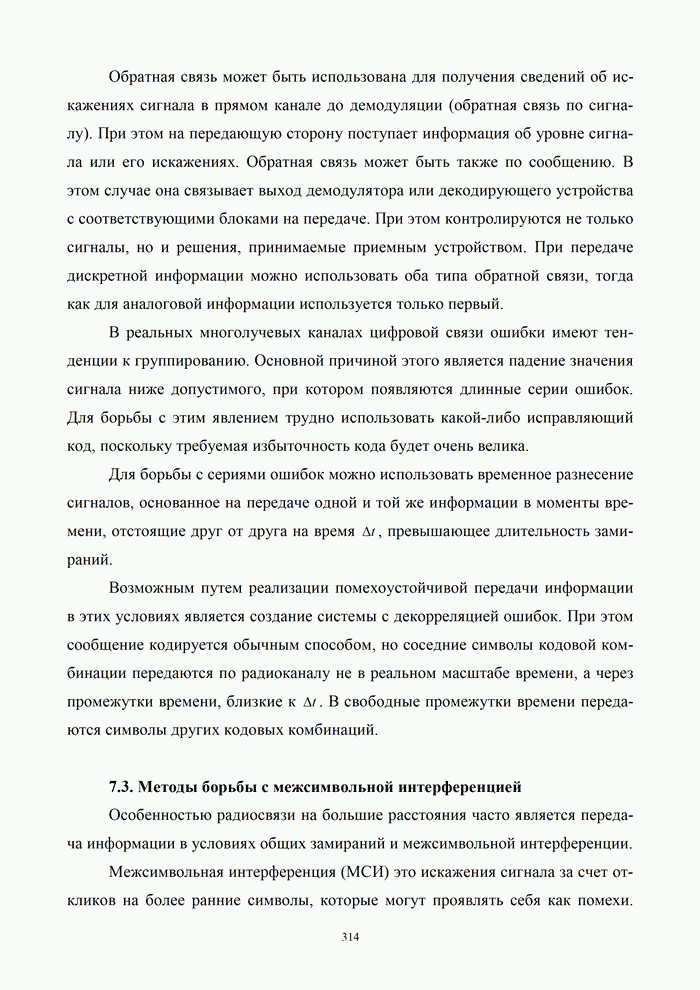 Обратная связь может быть использована для получения сведений об искажениях сигнала в прямом канале до демодуляции (обратная связь по сигналу). При этом на передающую сторону поступает информация об уровне сигнала или его искажениях. Обратная связь может быть также по сообщению. В этом случае она связывает выход демодулятора или декодирующего устройства с соответствующими блоками на передаче. При этом контролируются не только сигналы, но и решения, принимаемые приемным устройством. При передаче дискретной информации можно использовать оба типа обратной связи, тогда как для аналоговой информации используется только первый.

В реальных многолучевых каналах цифровой связи ошибки имеют тенденции к группированию. Основной причиной этого является падение значения сигнала ниже допустимого, при котором появляются длинные серии ошибок. Для борьбы с этим явлением трудно использовать какой-либо исправляющий код, поскольку требуемая избыточность кода будет очень велика.

Для борьбы с сериями ошибок можно использовать временное разнесение сигналов, основанное на передаче одной и той же информации в моменты времени, отстоящие друг от друга на время $\Delta t$, превышающее длительность замираний.

Возможным путем реализации помехоустойчивой передачи информации в этих условиях является создание системы с декорреляцией ошибок. При этом сообщение кодируется обычным способом, но соседние символы кодовой комбинации передаются по радиоканалу не в реальном масштабе времени, а через промежутки времени, близкие к $\Delta t$. В свободные промежутки времени передаются символы других кодовых комбинаций.

7.3. Методы борьбы с межсимвольной интерференцией

Особенностью радиосвязи на большие расстояния часто является передача информации в условиях общих замираний и межсимвольной интерференции.

Межсимвольная интерференция (МСИ) это искажения сигнала за счет откликов на более ранние символы, которые могут проявлять себя как помехи.

314